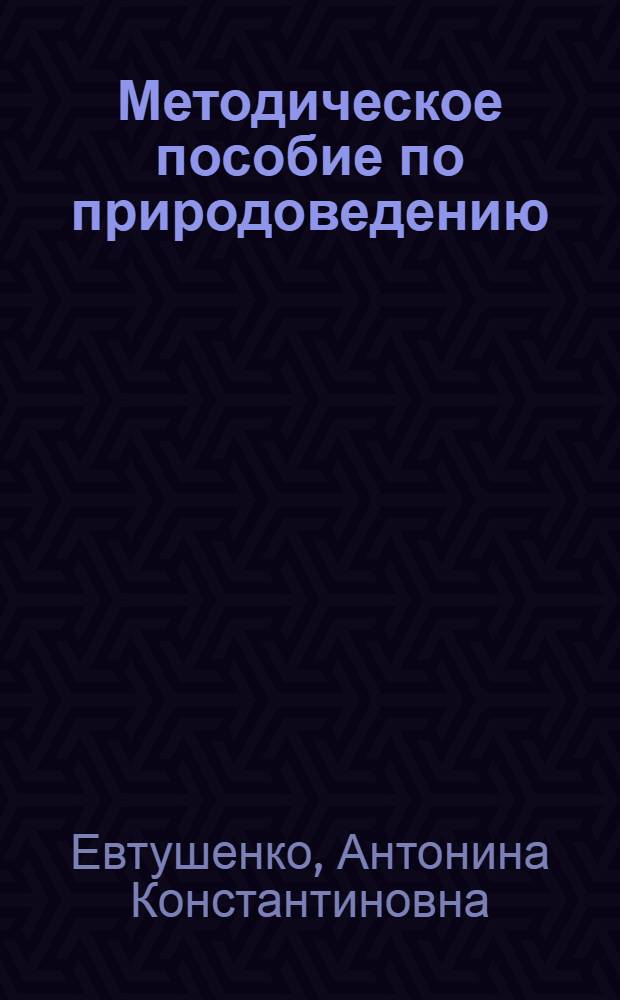 Методическое пособие по природоведению

Евтушенко, Антонина Константиновна